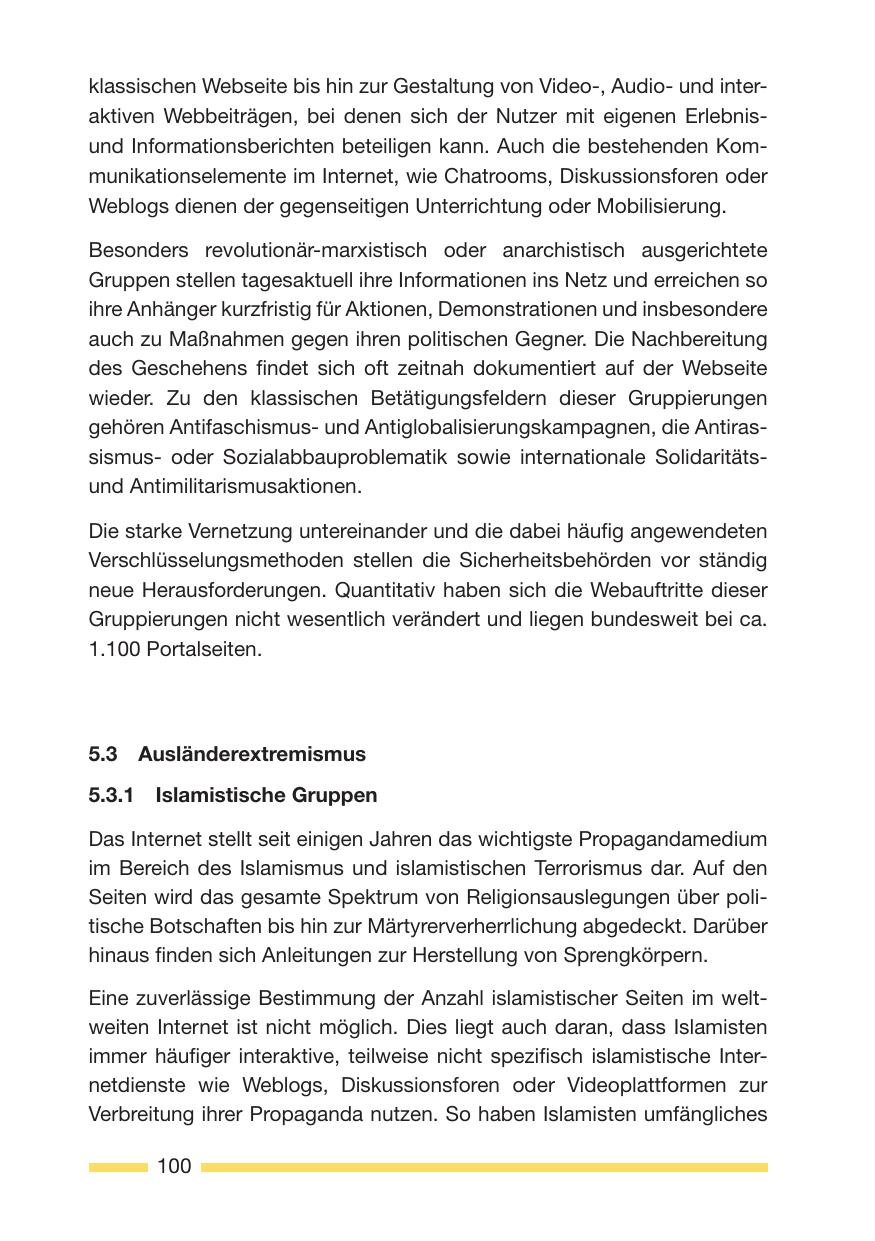 klassischen Webseite bis hin zur Gestaltung von Video-, Audio- und interaktiven Webbeiträgen, bei denen sich der Nutzer mit eigenen Erlebnis- und Informationsberichten beteiligen kann. Auch die bestehenden Kommunikationselemente im Internet, wie Chatrooms, Diskussionsforen oder Weblogs dienen der gegenseitigen Unterrichtung oder Mobilisierung.

Besonders revolutionär-marxistisch oder anarchistisch ausgerichtete Gruppen stellen tagesaktuell ihre Informationen ins Netz und erreichen so ihre Anhänger kurzfristig für Aktionen, Demonstrationen und insbesondere auch zu Maßnahmen gegen ihren politischen Gegner. Die Nachbereitung des Geschehens findet sich oft zeitnah dokumentiert auf der Webseite wieder. Zu den klassischen Betätigungsfeldern dieser Gruppierungen gehören Antifaschismus- und Antiglobalisierungskampagnen, die Antirassismus- oder Sozialabbauproblematik sowie internationale Solidaritäts- und Antimilitarismusaktionen.

Die starke Vernetzung untereinander und die dabei häufig angewendeten Verschlüsselungsmethoden stellen die Sicherheitsbehörden vor ständig neue Herausforderungen. Quantitativ haben sich die Webauftritte dieser Gruppierungen nicht wesentlich verändert und liegen bundesweit bei ca. 1.100 Portalseiten.

5.3 Ausländerextremismus

5.3.1 Islamistische Gruppen

Das Internet stellt seit einigen Jahren das wichtigste Propagandamedium im Bereich des Islamismus und islamistischen Terrorismus dar. Auf den Seiten wird das gesamte Spektrum von Religionsauslegungen über politische Botschaften bis hin zur Märtyrerverherrlichung abgedeckt. Darüber hinaus finden sich Anleitungen zur Herstellung von Sprengkörpern.

Eine zuverlässige Bestimmung der Anzahl islamistischer Seiten im weltweiten Internet ist nicht möglich. Dies liegt auch daran, dass Islamisten immer häufiger interaktive, teilweise nicht spezifisch islamistische Internetdienste wie Weblogs, Diskussionsforen oder Videoplattformen zur Verbreitung ihrer Propaganda nutzen. So haben Islamisten umfängliches

100